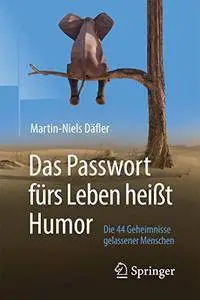 Martin-Niels Däfler

Das Passwort fürs Leben heißt Humor

Die 44 Geheimnisse gelassener Menschen

Springer